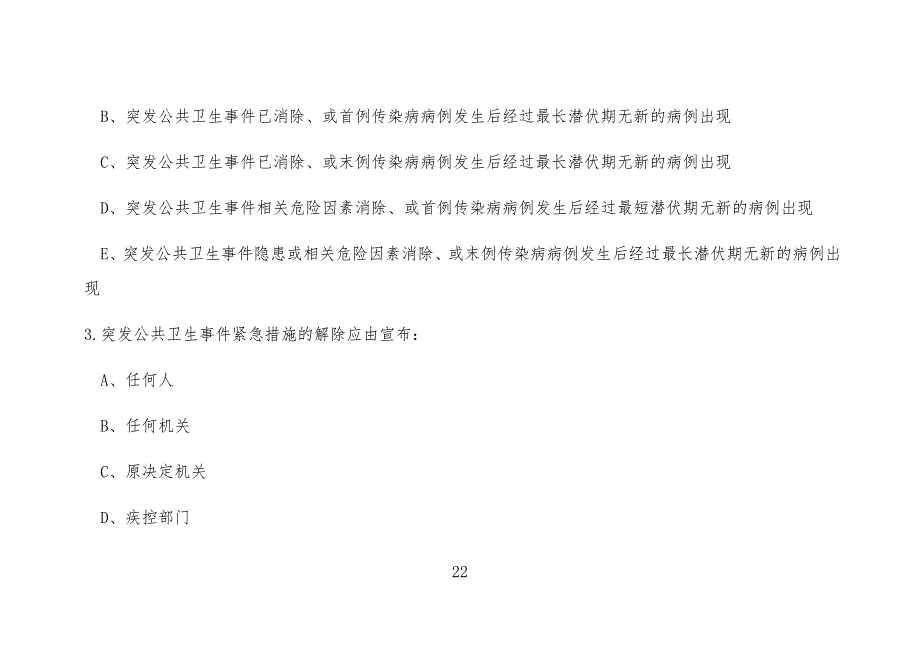 B、突发公共卫生事件已消除、或首例传染病病例发生后经过最长潜伏期无新的病例出现

C、突发公共卫生事件已消除、或末例传染病病例发生后经过最长潜伏期无新的病例出现

D、突发公共卫生事件相关危险因素消除、或首例传染病病例发生后经过最短潜伏期无新的病例出现

E、突发公共卫生事件隐患或相关危险因素消除、或末例传染病病例发生后经过最长潜伏期无新的病例出现

3.突发公共卫生事件紧急措施的解除应由宣布：

A、任何人

B、任何机关

C、原决定机关

D、疾控部门

22